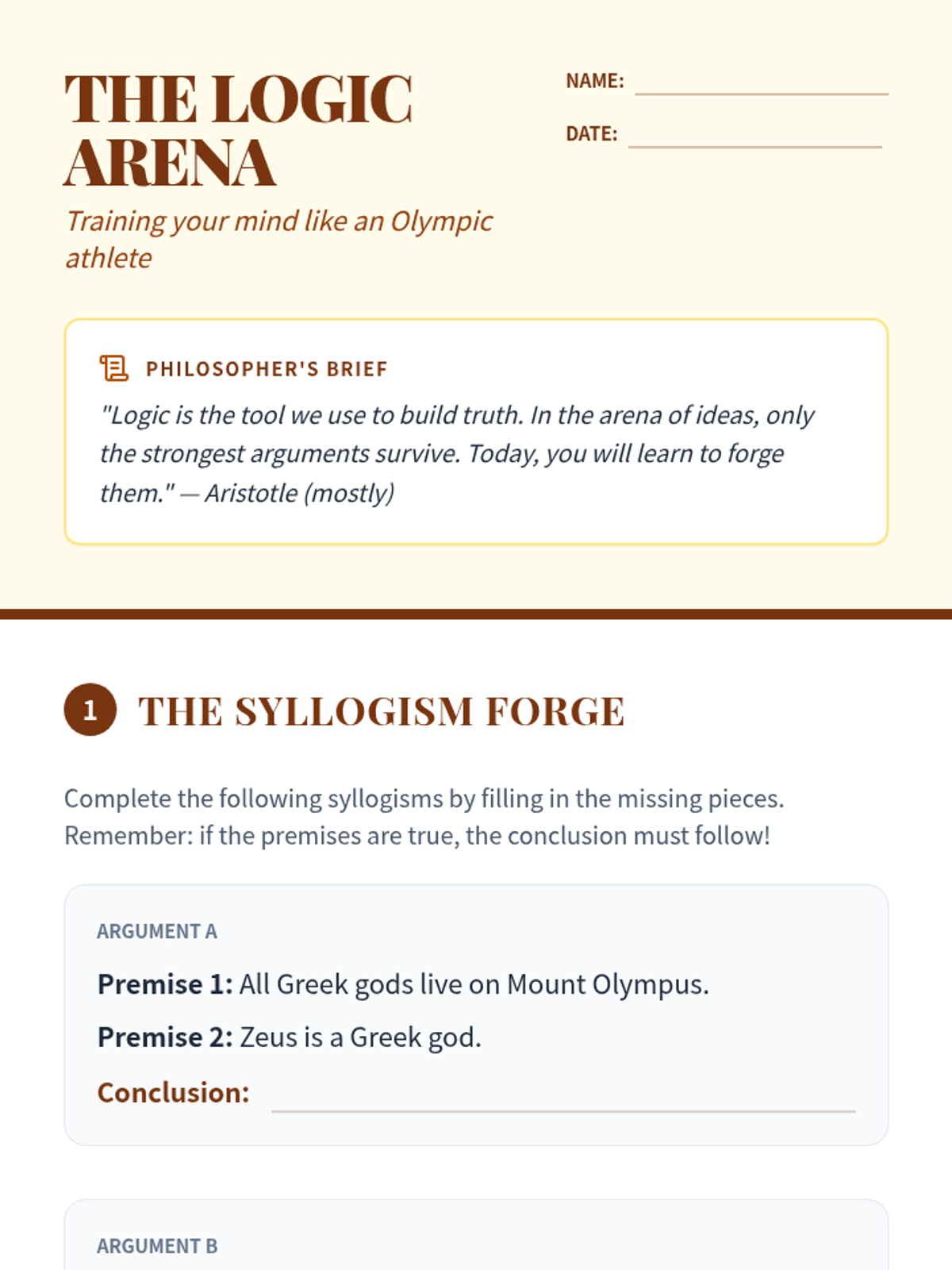 THE LOGIC ARENA

Training your mind like an Olympic athlete

NAME: ____

DATE: ____

PHILOSOPHER'S BRIEF

"Logic is the tool we use to build truth. In the arena of ideas, only the strongest arguments survive. Today, you will learn to forge them." — Aristotle (mostly)

1 THE SYLLOGISM FORGE

Complete the following syllogisms by filling in the missing pieces. Remember: if the premises are true, the conclusion must follow!

ARGUMENT A

Premise 1: All Greek gods live on Mount Olympus.

Premise 2: Zeus is a Greek god.

Conclusion: ____

ARGUMENT B